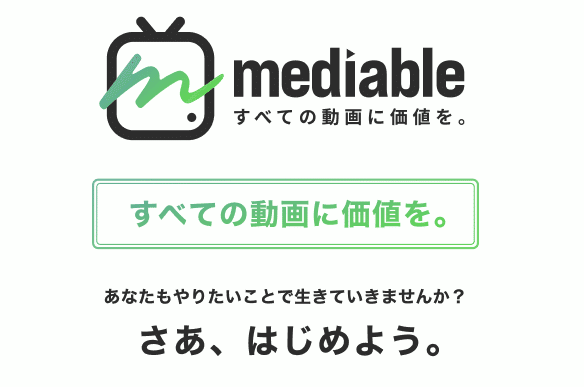 mediable
すべての動画に価値を。

すべての動画に価値を。

あなたもやりたいことで生きていきませんか？

さあ、はじめよう。